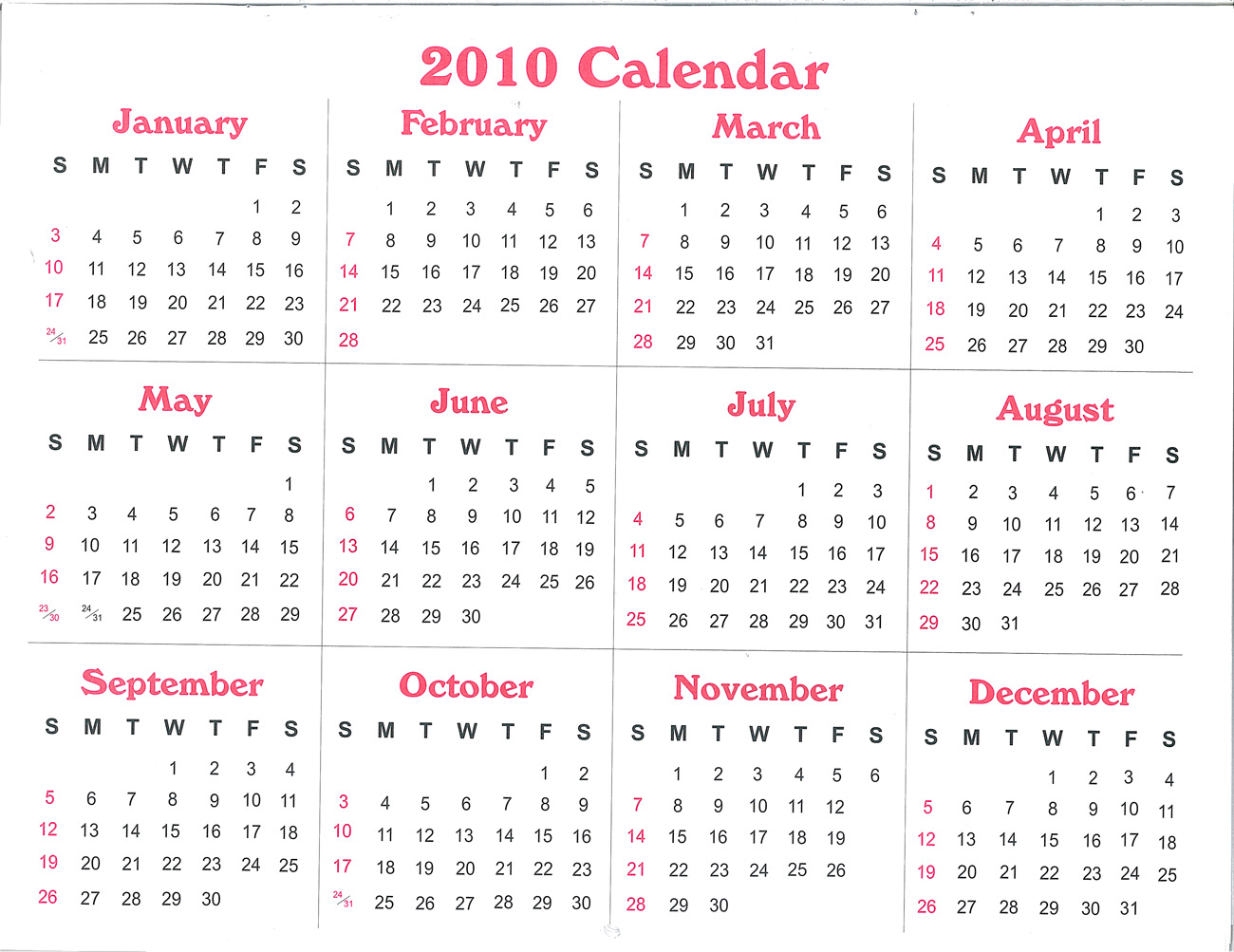 2010 Calendar

January

| S | M | T | W | T | F | S |
|---|---|---|---|---|---|---|
| | | | | | 1 | 2 |
| 3 | 4 | 5 | 6 | 7 | 8 | 9 |
| 10 | 11 | 12 | 13 | 14 | 15 | 16 |
| 17 | 18 | 19 | 20 | 21 | 22 | 23 |
| 24/31 | 25 | 26 | 27 | 28 | 29 | 30 |

February

| S | M | T | W | T | F | S |
|---|---|---|---|---|---|---|
| | 1 | 2 | 3 | 4 | 5 | 6 |
| 7 | 8 | 9 | 10 | 11 | 12 | 13 |
| 14 | 15 | 16 | 17 | 18 | 19 | 20 |
| 21 | 22 | 23 | 24 | 25 | 26 | 27 |
| 28 | | | | | | |

March

| S | M | T | W | T | F | S |
|---|---|---|---|---|---|---|
| | 1 | 2 | 3 | 4 | 5 | 6 |
| 7 | 8 | 9 | 10 | 11 | 12 | 13 |
| 14 | 15 | 16 | 17 | 18 | 19 | 20 |
| 21 | 22 | 23 | 24 | 25 | 26 | 27 |
| 28 | 29 | 30 | 31 | | | |

April

| S | M | T | W | T | F | S |
|---|---|---|---|---|---|---|
| | | | | 1 | 2 | 3 |
| 4 | 5 | 6 | 7 | 8 | 9 | 10 |
| 11 | 12 | 13 | 14 | 15 | 16 | 17 |
| 18 | 19 | 20 | 21 | 22 | 23 | 24 |
| 25 | 26 | 27 | 28 | 29 | 30 | |

May

| S | M | T | W | T | F | S |
|---|---|---|---|---|---|---|
| | | | | | | 1 |
| 2 | 3 | 4 | 5 | 6 | 7 | 8 |
| 9 | 10 | 11 | 12 | 13 | 14 | 15 |
| 16 | 17 | 18 | 19 | 20 | 21 | 22 |
| 23/30 | 24/31 | 25 | 26 | 27 | 28 | 29 |

June

| S | M | T | W | T | F | S |
|---|---|---|---|---|---|---|
| | | 1 | 2 | 3 | 4 | 5 |
| 6 | 7 | 8 | 9 | 10 | 11 | 12 |
| 13 | 14 | 15 | 16 | 17 | 18 | 19 |
| 20 | 21 | 22 | 23 | 24 | 25 | 26 |
| 27 | 28 | 29 | 30 | | | |

July

| S | M | T | W | T | F | S |
|---|---|---|---|---|---|---|
| | | | | 1 | 2 | 3 |
| 4 | 5 | 6 | 7 | 8 | 9 | 10 |
| 11 | 12 | 13 | 14 | 15 | 16 | 17 |
| 18 | 19 | 20 | 21 | 22 | 23 | 24 |
| 25 | 26 | 27 | 28 | 29 | 30 | 31 |

August

| S | M | T | W | T | F | S |
|---|---|---|---|---|---|---|
| 1 | 2 | 3 | 4 | 5 | 6 | 7 |
| 8 | 9 | 10 | 11 | 12 | 13 | 14 |
| 15 | 16 | 17 | 18 | 19 | 20 | 21 |
| 22 | 23 | 24 | 25 | 26 | 27 | 28 |
| 29 | 30 | 31 | | | | |

September

| S | M | T | W | T | F | S |
|---|---|---|---|---|---|---|
| | | | 1 | 2 | 3 | 4 |
| 5 | 6 | 7 | 8 | 9 | 10 | 11 |
| 12 | 13 | 14 | 15 | 16 | 17 | 18 |
| 19 | 20 | 21 | 22 | 23 | 24 | 25 |
| 26 | 27 | 28 | 29 | 30 | | |

October

| S | M | T | W | T | F | S |
|---|---|---|---|---|---|---|
| | | | | | 1 | 2 |
| 3 | 4 | 5 | 6 | 7 | 8 | 9 |
| 10 | 11 | 12 | 13 | 14 | 15 | 16 |
| 17 | 18 | 19 | 20 | 21 | 22 | 23 |
| 24/31 | 25 | 26 | 27 | 28 | 29 | 30 |

November

| S | M | T | W | T | F | S |
|---|---|---|---|---|---|---|
| | 1 | 2 | 3 | 4 | 5 | 6 |
| 7 | 8 | 9 | 10 | 11 | 12 | |
| 14 | 15 | 16 | 17 | 18 | 19 | |
| 21 | 22 | 23 | 24 | 25 | 26 | |
| 28 | 29 | 30 | | | | |

December

| S | M | T | W | T | F | S |
|---|---|---|---|---|---|---|
| | | | 1 | 2 | 3 | 4 |
| 5 | 6 | 7 | 8 | 9 | 10 | 11 |
| 12 | 13 | 14 | 15 | 16 | 17 | 18 |
| 19 | 20 | 21 | 22 | 23 | 24 | 25 |
| 26 | 27 | 28 | 29 | 30 | 31 | |